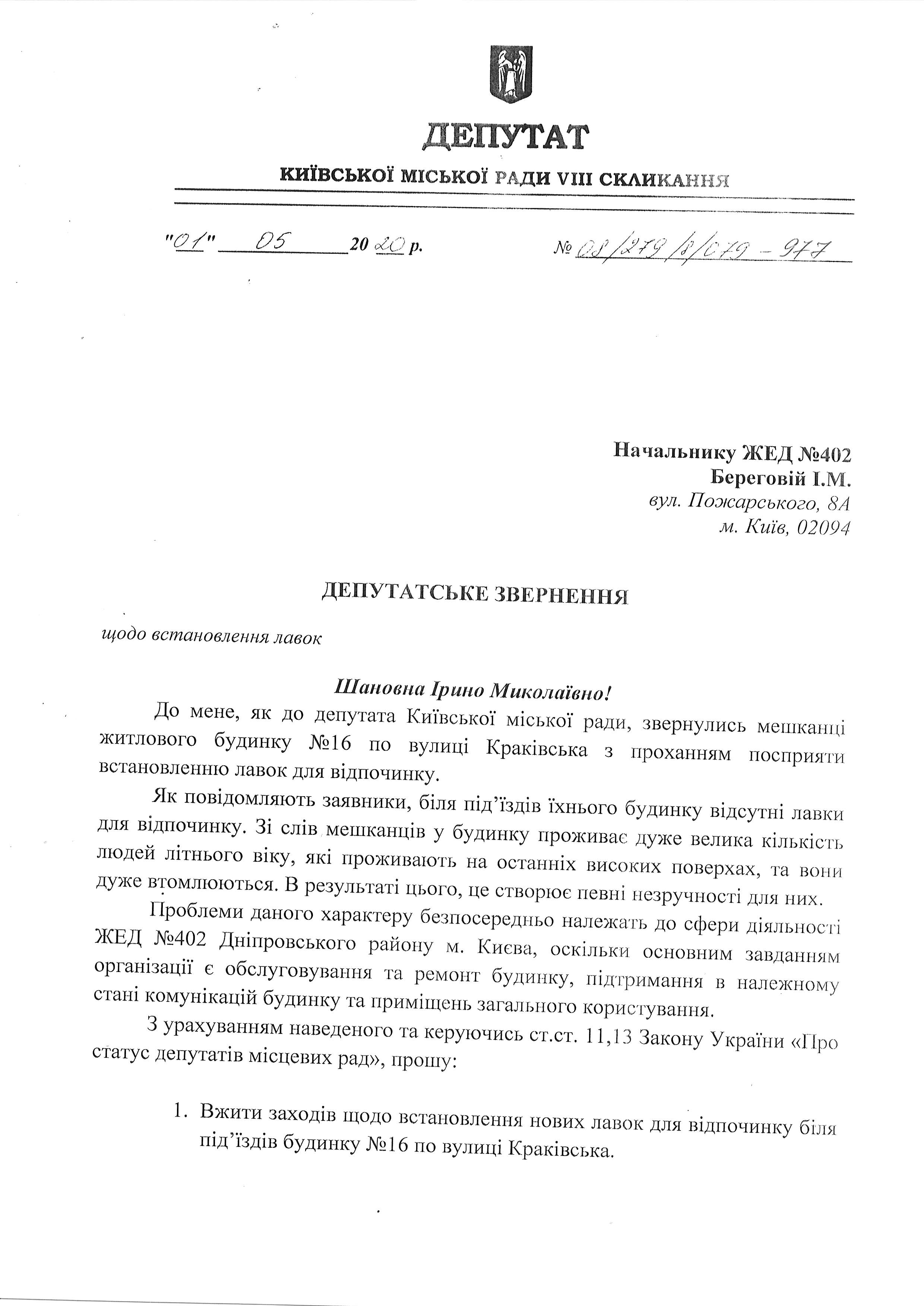 ДЕПУТАТ

КИЇВСЬКОЇ МІСЬКОЇ РАДИ VIII СКЛИКАННЯ

"01" 05 2020 р.

№ 08/279/8/079-977

Начальнику ЖЕД №402
Береговій І.М.
вул. Пожарського, 8А
м. Київ, 02094

ДЕПУТАТСЬКЕ ЗВЕРНЕННЯ

щодо встановлення лавок

Шановна Ірино Миколаївно!

До мене, як до депутата Київської міської ради, звернулись мешканці житлового будинку №16 по вулиці Краківська з проханням посприяти встановленню лавок для відпочинку.

Як повідомляють заявники, біля під'їздів їхнього будинку відсутні лавки для відпочинку. Зі слів мешканців у будинку проживає дуже велика кількість людей літнього віку, які проживають на останніх високих поверхах, та вони дуже втомлюються. В результаті цього, це створює певні незручності для них.

Проблеми даного характеру безпосередньо належать до сфери діяльності ЖЕД №402 Дніпровського району м. Києва, оскільки основним завданням організації є обслуговування та ремонт будинку, підтримання в належному стані комунікацій будинку та приміщень загального користування.

З урахуванням наведеного та керуючись ст.ст. 11,13 Закону України «Про статус депутатів місцевих рад», прошу:

1. Вжити заходів щодо встановлення нових лавок для відпочинку біля під'їздів будинку №16 по вулиці Краківська.